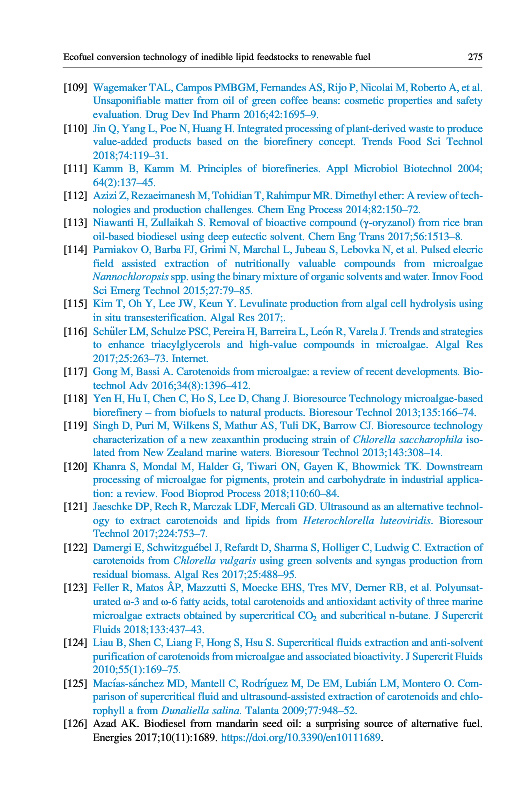 Ecofuel conversion technology of inedible lipid feedstocks to renewable fuel 275

[109] Wagemaker TAL, Campos PMBGM, Fernandes AS, Rijo P, Nicolai M, Roberto A, et al. Unsaponifiable matter from oil of green coffee beans: cosmetic properties and safety evaluation. Drug Dev Ind Pharm 2016;42:1695–9.

[110] Jin Q, Yang L, Poe N, Huang H. Integrated processing of plant-derived waste to produce value-added products based on the biorefinery concept. Trends Food Sci Technol 2018;74:119–31.

[111] Kamm B, Kamm M. Principles of biorefineries. Appl Microbiol Biotechnol 2004; 64(2):137–45.

[112] Azizi Z, Rezaeimanesh M, Tohidian T, Rahimpur MR. Dimethyl ether: A review of technologies and production challenges. Chem Eng Process 2014;82:150–72.

[113] Niawanti H, Zullaikah S. Removal of bioactive compound (γ-oryzanol) from rice bran oil-based biodiesel using deep eutectic solvent. Chem Eng Trans 2017;56:1513–8.

[114] Parniakov O, Barba FJ, Grimi N, Marchal L, Jubeau S, Lebovka N, et al. Pulsed elecric field assisted extraction of nutritionally valuable compounds from microalgae Nannochloropsis spp. using the binary mixture of organic solvents and water. Innov Food Sci Emerg Technol 2015;27:79–85.

[115] Kim T, Oh Y, Lee JW, Keun Y. Levulinate production from algal cell hydrolysis using in situ transesterification. Algal Res 2017;.

[116] Schüler LM, Schulze PSC, Pereira H, Barreira L, León R, Varela J. Trends and strategies to enhance triacylglycerols and high-value compounds in microalgae. Algal Res 2017;25:263–73. Internet.

[117] Gong M, Bassi A. Carotenoids from microalgae: a review of recent developments. Biotechnol Adv 2016;34(8):1396–412.

[118] Yen H, Hu I, Chen C, Ho S, Lee D, Chang J. Bioresource Technology microalgae-based biorefinery – from biofuels to natural products. Bioresour Technol 2013;135:166–74.

[119] Singh D, Puri M, Wilkens S, Mathur AS, Tuli DK, Barrow CJ. Bioresource technology characterization of a new zeaxanthin producing strain of Chlorella saccharophila isolated from New Zealand marine waters. Bioresour Technol 2013;143:308–14.

[120] Khanra S, Mondal M, Halder G, Tiwari ON, Gayen K, Bhowmick TK. Downstream processing of microalgae for pigments, protein and carbohydrate in industrial application: a review. Food Bioprod Process 2018;110:60–84.

[121] Jaeschke DP, Rech R, Marczak LDF, Mercali GD. Ultrasound as an alternative technology to extract carotenoids and lipids from Heterochlorella luteoviridis. Bioresour Technol 2017;224:753–7.

[122] Damergi E, Schwitzguébel J, Refardt D, Sharma S, Holliger C, Ludwig C. Extraction of carotenoids from Chlorella vulgaris using green solvents and syngas production from residual biomass. Algal Res 2017;25:488–95.

[123] Feller R, Matos ÂP, Mazzutti S, Moecke EHS, Tres MV, Derner RB, et al. Polyunsaturated ω-3 and ω-6 fatty acids, total carotenoids and antioxidant activity of three marine microalgae extracts obtained by supercritical $CO_2$ and subcritical n-butane. J Supercrit Fluids 2018;133:437–43.

[124] Liau B, Shen C, Liang F, Hong S, Hsu S. Supercritical fluids extraction and anti-solvent purification of carotenoids from microalgae and associated bioactivity. J Supercrit Fluids 2010;55(1):169–75.

[125] Macías-sánchez MD, Mantell C, Rodríguez M, De EM, Lubián LM, Montero O. Comparison of supercritical fluid and ultrasound-assisted extraction of carotenoids and chlorophyll a from Dunaliella salina. Talanta 2009;77:948–52.

[126] Azad AK. Biodiesel from mandarin seed oil: a surprising source of alternative fuel. Energies 2017;10(11):1689. https://doi.org/10.3390/en10111689.